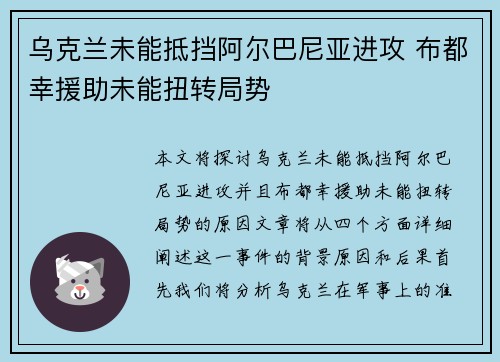 乌克兰未能抵挡阿尔巴尼亚进攻 布都幸援助未能扭转局势

本文将探讨乌克兰未能抵挡阿尔巴尼亚进攻并且布都幸援助未能扭转局势的原因文章将从四个方面详细阐述这一事件的背景原因和后果首先我们将分析乌克兰在军事上的准